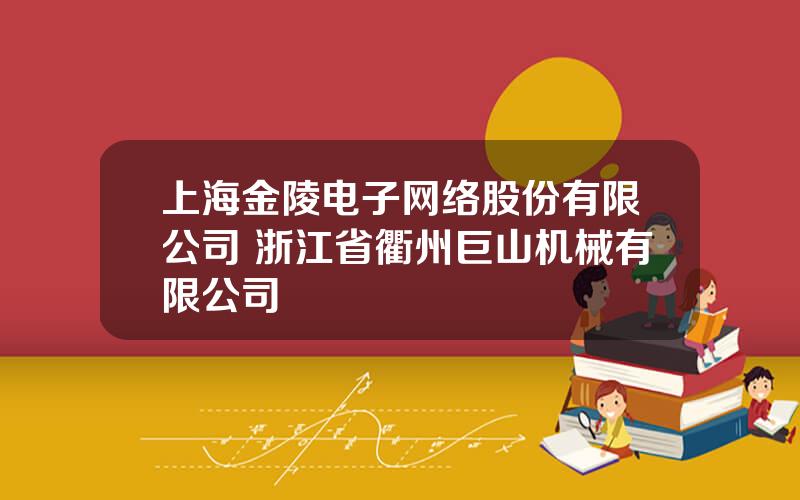 上海金陵电子网络股份有限公司 浙江省衢州巨山机械有限公司